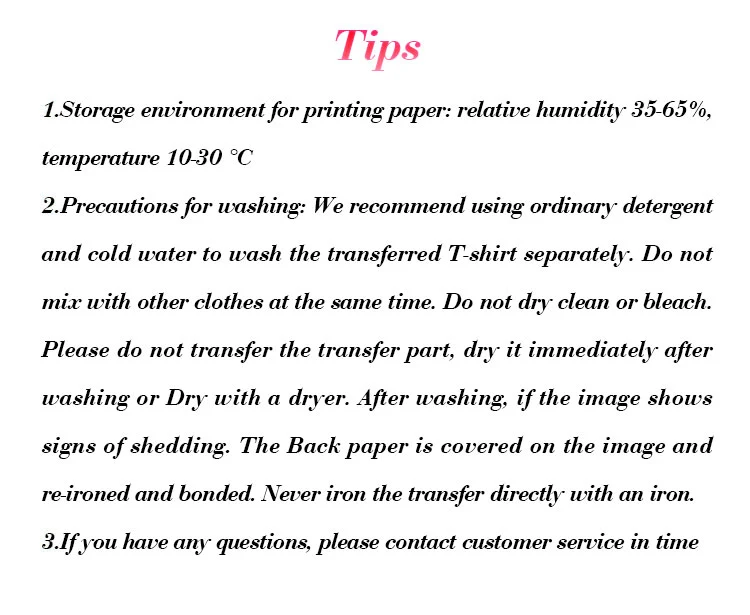 Tips

1.Storage environment for printing paper: relative humidity 35-65%, temperature 10-30 °C

2.Precautions for washing: We recommend using ordinary detergent and cold water to wash the transferred T-shirt separately. Do not mix with other clothes at the same time. Do not dry clean or bleach. Please do not transfer the transfer part, dry it immediately after washing or Dry with a dryer. After washing, if the image shows signs of shedding. The Back paper is covered on the image and re-ironed and bonded. Never iron the transfer directly with an iron.

3.If you have any questions, please contact customer service in time